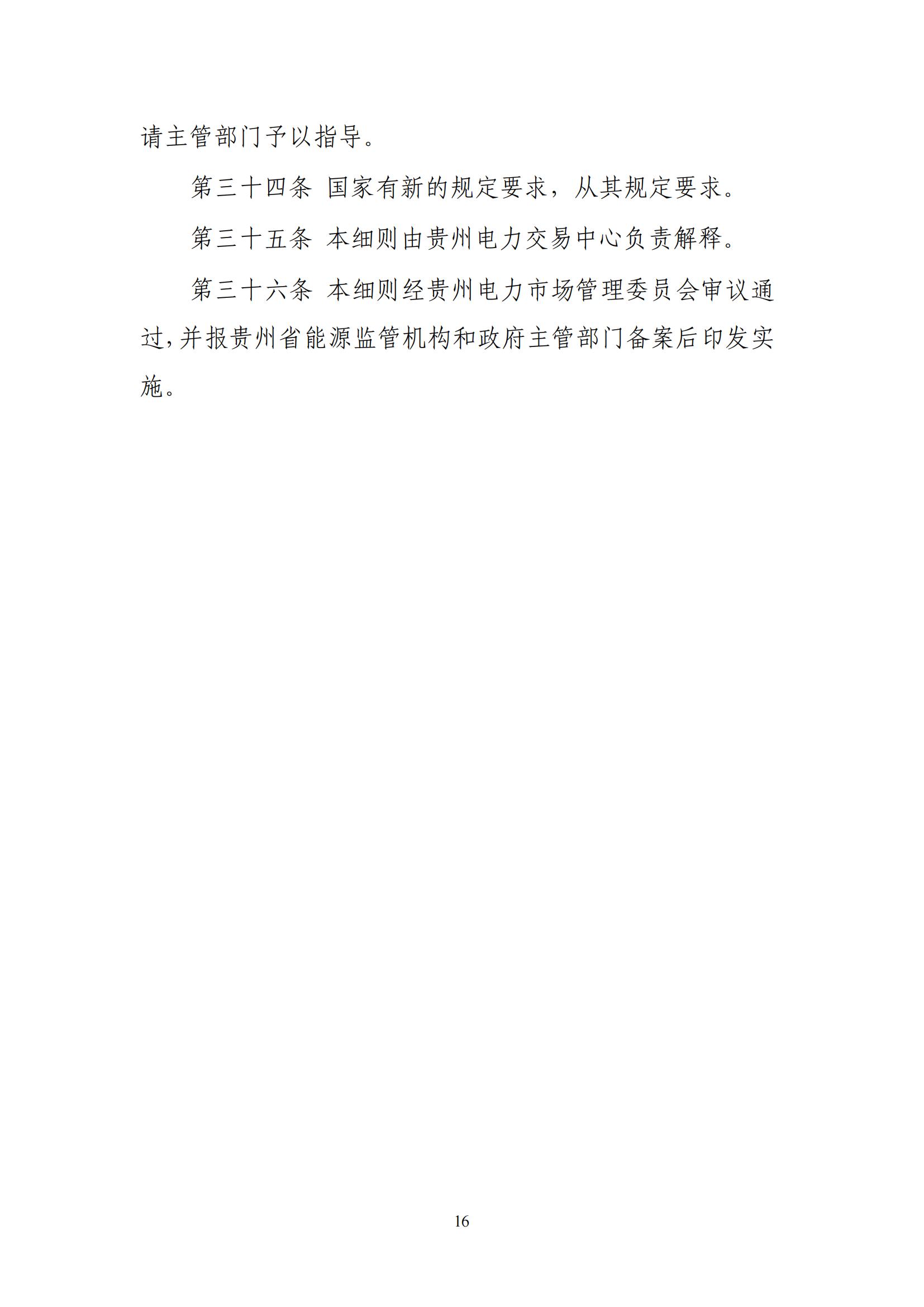 请主管部门予以指导。

第三十四条 国家有新的规定要求，从其规定要求。

第三十五条 本细则由贵州电力交易中心负责解释。

第三十六条 本细则经贵州电力市场管理委员会审议通过，并报贵州省能源监管机构和政府主管部门备案后印发实施。

16